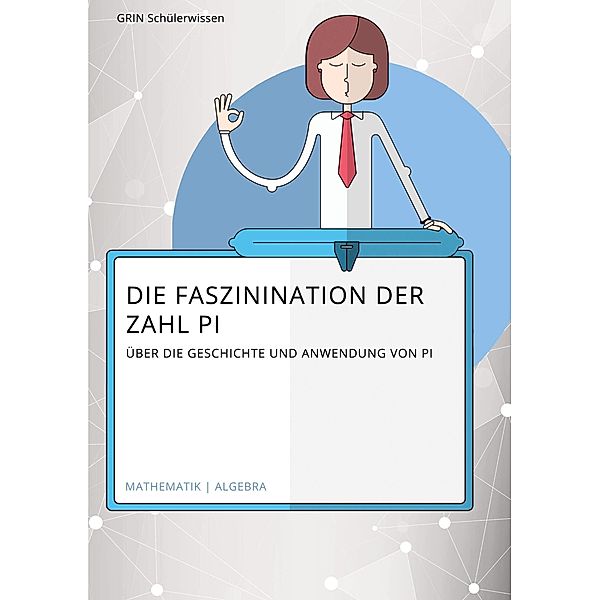 GRIN Schülerwissen

DIE FASZININATION DER ZAHL PI

ÜBER DIE GESCHICHTE UND ANWENDUNG VON PI

MATHEMATIK | ALGEBRA